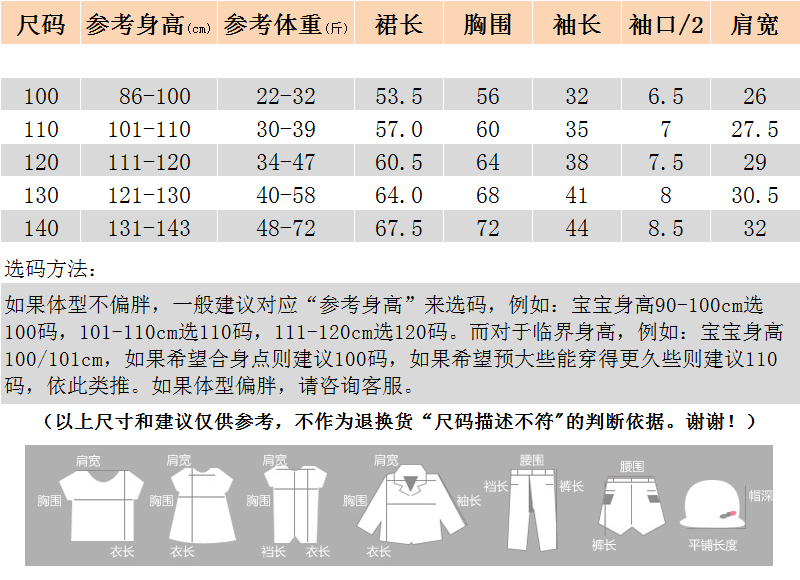 | 尺码 | 参考身高(cm) | 参考体重(斤) | 裙长 | 胸围 | 袖长 | 袖口/2 | 肩宽 |
|---|---|---|---|---|---|---|---|
| 100 | 86-100 | 22-32 | 53.5 | 56 | 32 | 6.5 | 26 |
| 110 | 101-110 | 30-39 | 57.0 | 60 | 35 | 7 | 27.5 |
| 120 | 111-120 | 34-47 | 60.5 | 64 | 38 | 7.5 | 29 |
| 130 | 121-130 | 40-58 | 64.0 | 68 | 41 | 8 | 30.5 |
| 140 | 131-143 | 48-72 | 67.5 | 72 | 44 | 8.5 | 32 |

选码方法：

如果体型不偏胖，一般建议对应“参考身高”来选码，例如：宝宝身高90-100cm选100码，101-110cm选110码，111-120cm选120码。而对于临界身高，例如：宝宝身高100/101cm，如果希望合身点则建议100码，如果希望预大些能穿得更久些则建议110码，依此类推。如果体型偏胖，请咨询客服。

（以上尺寸和建议仅供参考，不作为退换货“尺码描述不符”的判断依据。谢谢！）

肩宽 胸围 衣长 肩宽 胸围 衣长 肩宽 胸围 裆长 衣长 肩宽 胸围 袖长 衣长 腰围 裆长 裤长 腰围 裤长 帽深 平铺长度